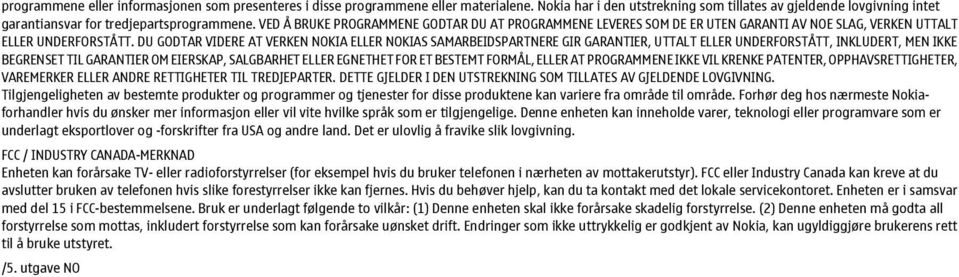 programmene eller informasjonen som presenteres i disse programmene eller materialene. Nokia har i den utstrekning som tillates av gjeldende lovgivning intet garantiansvar for tredjepartsprogrammene. VED Å BRUKE PROGRAMMENE GODTAR DU AT PROGRAMMENE LEVERES SOM DE ER UTEN GARANTI AV NOE SLAG, VERKEN UTTALT ELLER UNDERFORSTÅTT. DU GODTAR VIDERE AT VERKEN NOKIA ELLER NOKIAS SAMARBEIDSPARTNERE GIR GARANTIER, UTTALT ELLER UNDERFORSTÅTT, INKLUDERT, MEN IKKE BEGRENSET TIL GARANTIER OM EIERSKAP, SALGBARHET ELLER EGNETHET FOR ET BESTEMT FORMÅL, ELLER AT PROGRAMMENE IKKE VIL KRENKE PATENTER, OPPHAVSRETTIGHETER, VAREMERKER ELLER ANDRE RETTIGHETER TIL TREDJEPARTER. DETTE GJELDER I DEN UTSTREKNING SOM TILLATES AV GJELDENDE LOVGIVNING.
Tilgjengeligheten av bestemte produkter og programmer og tjenester for disse produktene kan variere fra område til område. Forhør deg hos nærmeste Nokia-forhandler hvis du ønsker mer informasjon eller vil vite hvilke språk som er tilgjengelige. Denne enheten kan inneholde varer, teknologi eller programvare som er underlagt eksportlover og -forskrifter fra USA og andre land. Det er ulovlig å fravike slik lovgivning.

FCC / INDUSTRY CANADA-MERKNAD
Enheten kan forårsake TV- eller radioforstyrrelser (for eksempel hvis du bruker telefonen i nærheten av mottakerutstyr). FCC eller Industry Canada kan kreve at du avslutter bruken av telefonen hvis slike forestyrrelser ikke kan fjernes. Hvis du behøver hjelp, kan du ta kontakt med det lokale servicekontoret. Enheten er i samsvar med del 15 i FCC-bestemmelsene. Bruk er underlagt følgende to vilkår: (1) Denne enheten skal ikke forårsake skadelig forstyrrelse. (2) Denne enheten må godta all forstyrrelse som mottas, inkludert forstyrrelse som kan forårsake uønsket drift. Endringer som ikke uttrykkelig er godkjent av Nokia, kan ugyldiggjøre brukerens rett til å bruke utstyret.

/5. utgave NO